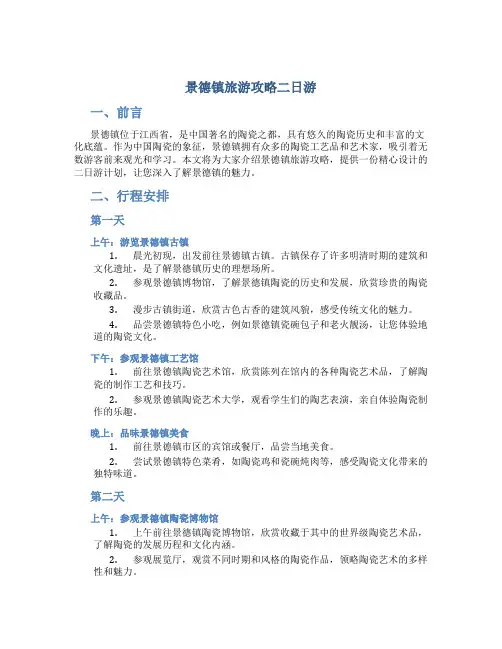 景德镇旅游攻略二日游

一、前言

景德镇位于江西省，是中国著名的陶瓷之都，具有悠久的陶瓷历史和丰富的文化底蕴。作为中国陶瓷的象征，景德镇拥有众多的陶瓷工艺品和艺术家，吸引着无数游客前来观光和学习。本文将为大家介绍景德镇旅游攻略，提供一份精心设计的二日游计划，让您深入了解景德镇的魅力。

二、行程安排

第一天

上午：游览景德镇古镇

1. 晨光初现，出发前往景德镇古镇。古镇保存了许多明清时期的建筑和文化遗址，是了解景德镇历史的理想场所。

2. 参观景德镇博物馆，了解景德镇陶瓷的历史和发展，欣赏珍贵的陶瓷收藏品。

3. 漫步古镇街道，欣赏古色古香的建筑风貌，感受传统文化的魅力。

4. 品尝景德镇特色小吃，例如景德镇瓷碗包子和老火靓汤，让您体验地道的陶瓷文化。

下午：参观景德镇工艺馆

1. 前往景德镇陶瓷艺术馆，欣赏陈列在馆内的各种陶瓷艺术品，了解陶瓷的制作工艺和技巧。

2. 参观景德镇陶瓷艺术大学，观看学生们的陶艺表演，亲自体验陶瓷制作的乐趣。

晚上：品味景德镇美食

1. 前往景德镇市区的宾馆或餐厅，品尝当地美食。

2. 尝试景德镇特色菜肴，如陶瓷鸡和瓷碗炖肉等，感受陶瓷文化带来的独特味道。

第二天

上午：参观景德镇陶瓷博物馆

1. 上午前往景德镇陶瓷博物馆，欣赏收藏于其中的世界级陶瓷艺术品，了解陶瓷的发展历程和文化内涵。

2. 参观展览厅，观赏不同时期和风格的陶瓷作品，领略陶瓷艺术的多样性和魅力。